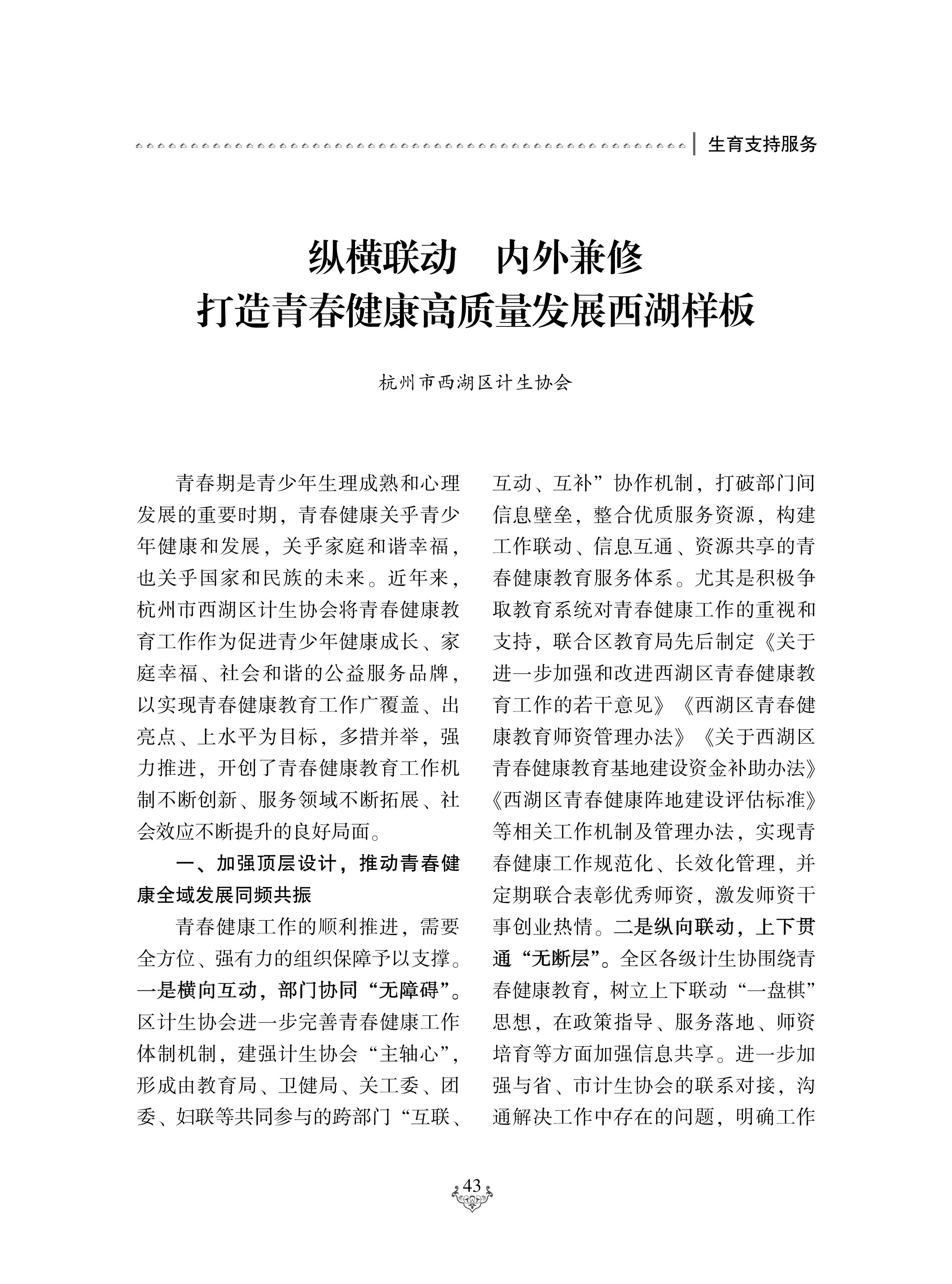 生育支持服务

纵横联动　内外兼修
打造青春健康高质量发展西湖样板

杭州市西湖区计生协会

青春期是青少年生理成熟和心理发展的重要时期，青春健康关乎青少年健康和发展，关乎家庭和谐幸福，也关乎国家和民族的未来。近年来，杭州市西湖区计生协会将青春健康教育工作作为促进青少年健康成长、家庭幸福、社会和谐的公益服务品牌，以实现青春健康教育工作广覆盖、出亮点、上水平为目标，多措并举，强力推进，开创了青春健康教育工作机制不断创新、服务领域不断拓展、社会效应不断提升的良好局面。

一、加强顶层设计，推动青春健康全域发展同频共振

青春健康工作的顺利推进，需要全方位、强有力的组织保障予以支撑。一是横向互动，部门协同“无障碍”。区计生协会进一步完善青春健康工作体制机制，建强计生协会“主轴心”，形成由教育局、卫健局、关工委、团委、妇联等共同参与的跨部门“互联、互动、互补”协作机制，打破部门间信息壁垒，整合优质服务资源，构建工作联动、信息互通、资源共享的青春健康教育服务体系。尤其是积极争取教育系统对青春健康工作的重视和支持，联合区教育局先后制定《关于进一步加强和改进西湖区青春健康教育工作的若干意见》《西湖区青春健康教育师资管理办法》《关于西湖区青春健康教育基地建设资金补助办法》《西湖区青春健康阵地建设评估标准》等相关工作机制及管理办法，实现青春健康工作规范化、长效化管理，并定期联合表彰优秀师资，激发师资干事创业热情。二是纵向联动，上下贯通“无断层”。全区各级计生协围绕青春健康教育，树立上下联动“一盘棋”思想，在政策指导、服务落地、师资培育等方面加强信息共享。进一步加强与省、市计生协会的联系对接，沟通解决工作中存在的问题，明确工作

43